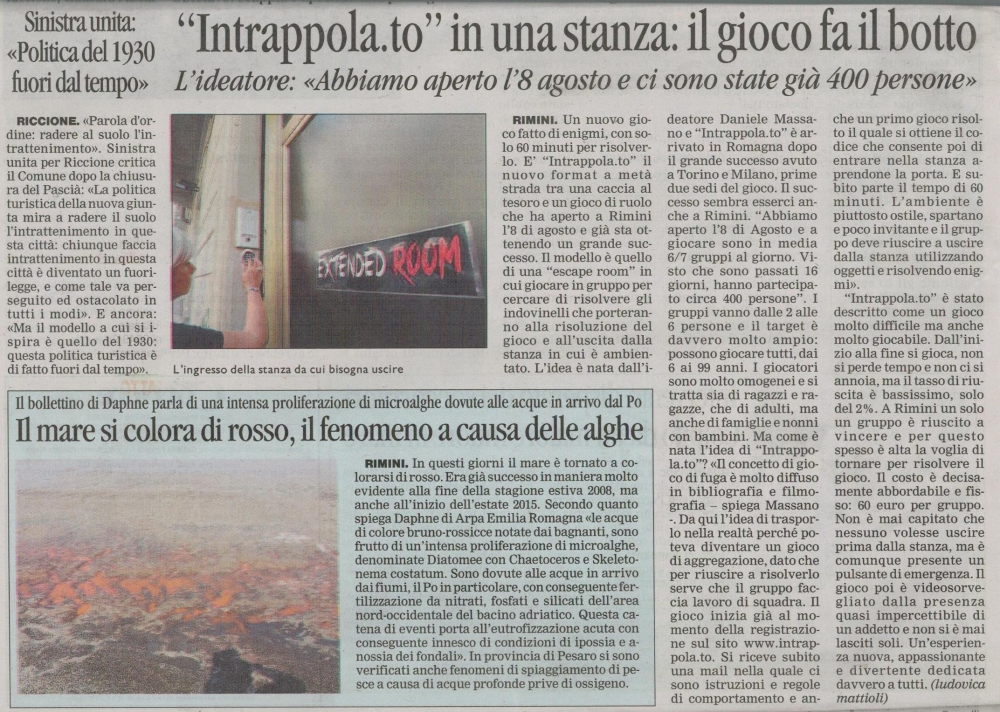 Sinistra unita: «Politica del 1930 fuori dal tempo»

RICCIONE. «Parola d'ordine: radere al suolo l'intrattenimento». Sinistra unita per Riccione critica il Comune dopo la chiusura del Pascià: «La politica turistica della nuova giunta mira a radere il suolo l'intrattenimento in questa città: chiunque faccia intrattenimento in questa città è diventato un fuorilegge, e come tale va perseguito ed ostacolato in tutti i modi». E ancora: «Ma il modello a cui si ispira è quello del 1930: questa politica turistica è di fatto fuori dal tempo».

"Intrappola.to" in una stanza: il gioco fa il botto

L'ideatore: «Abbiamo aperto l'8 agosto e ci sono state già 400 persone»

EXTENDED ROOM

L'ingresso della stanza da cui bisogna uscire

RIMINI. Un nuovo gioco fatto di enigmi, con solo 60 minuti per risolverlo. E' "Intrappola.to" il nuovo format a metà strada tra una caccia al tesoro e un gioco di ruolo che ha aperto a Rimini l'8 di agosto e già sta ottenendo un grande successo. Il modello è quello di una "escape room" in cui giocare in gruppo per cercare di risolvere gli indovinelli che porteranno alla risoluzione del gioco e all'uscita dalla stanza in cui è ambientato. L'idea è nata dall'ideatore Daniele Massano e "Intrappola.to" è arrivato in Romagna dopo il grande successo avuto a Torino e Milano, prime due sedi del gioco. Il successo sembra esserci anche a Rimini. "Abbiamo aperto l'8 di Agosto e a giocare sono in media 6/7 gruppi al giorno. Visto che sono passati 16 giorni, hanno partecipato circa 400 persone". I gruppi vanno dalle 2 alle 6 persone e il target è davvero molto ampio: possono giocare tutti, dai 6 ai 99 anni. I giocatori sono molto omogenei e si tratta sia di ragazzi e ragazze, che di adulti, ma anche di famiglie e nonni con bambini. Ma come è nata l'idea di "Intrappola.to"? «Il concetto di gioco di fuga è molto diffuso in bibliografia e filmografia – spiega Massano -. Da qui l'idea di trasporlo nella realtà perché poteva diventare un gioco di aggregazione, dato che per riuscire a risolverlo serve che il gruppo faccia lavoro di squadra. Il gioco inizia già al momento della registrazione sul sito www.intrappola.to. Si riceve subito una mail nella quale ci sono istruzioni e regole di comportamento e anche un primo gioco risolto il quale si ottiene il codice che consente poi di entrare nella stanza aprendone la porta. E subito parte il tempo di 60 minuti. L'ambiente è piuttosto ostile, spartano e poco invitante e il gruppo deve riuscire a uscire dalla stanza utilizzando oggetti e risolvendo enigmi».

"Intrappola.to" è stato descritto come un gioco molto difficile ma anche molto giocabile. Dall'inizio alla fine si gioca, non si perde tempo e non ci si annoia, ma il tasso di riuscita è bassissimo, solo del 2%. A Rimini un solo un gruppo è riuscito a vincere e per questo spesso è alta la voglia di tornare per risolvere il gioco. Il costo è decisamente abbordabile e fisso: 60 euro per gruppo. Non è mai capitato che nessuno volesse uscire prima dalla stanza, ma è comunque presente un pulsante di emergenza. Il gioco poi è videosorvegliato dalla presenza quasi impercettibile di un addetto e non si è mai lasciti soli. Un'esperienza nuova, appassionante e divertente dedicata davvero a tutti. (ludovica mattioli)

Il bollettino di Daphne parla di una intensa proliferazione di microalghe dovute alle acque in arrivo dal Po

Il mare si colora di rosso, il fenomeno a causa delle alghe

RIMINI. In questi giorni il mare è tornato a colorarsi di rosso. Era già successo in maniera molto evidente alla fine della stagione estiva 2008, ma anche all'inizio dell'estate 2015. Secondo quanto spiega Daphne di Arpa Emilia Romagna «le acque di colore bruno-rossicce notate dai bagnanti, sono frutto di un'intensa proliferazione di microalghe, denominate Diatomee con Chaetoceros e Skeletonema costatum. Sono dovute alle acque in arrivo dai fiumi, il Po in particolare, con conseguente fertilizzazione da nitrati, fosfati e silicati dell'area nord-occidentale del bacino adriatico. Questa catena di eventi porta all'eutrofizzazione acuta con conseguente innesco di condizioni di ipossia e anossia dei fondali». In provincia di Pesaro si sono verificati anche fenomeni di spiaggiamento di pesce a causa di acque profonde prive di ossigeno.